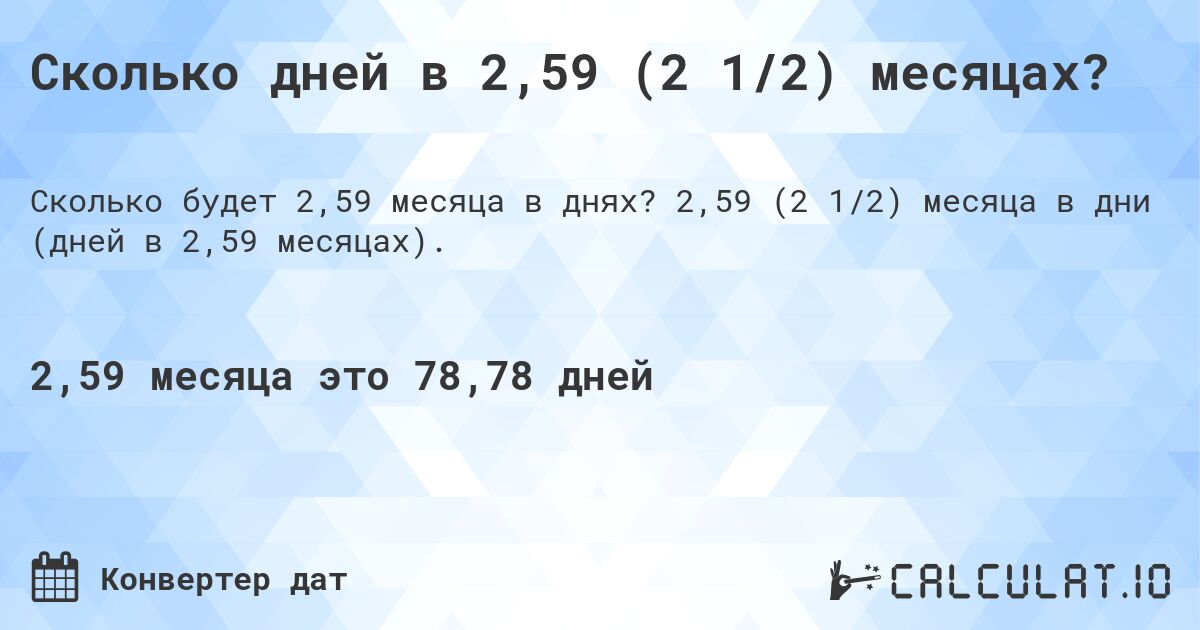 Сколько дней в 2,59 (2 1/2) месяцах?

Сколько будет 2,59 месяца в днях? 2,59 (2 1/2) месяца в дни (дней в 2,59 месяцах).

2,59 месяца это 78,78 дней

Конвертер дат

CALCULAT.IO